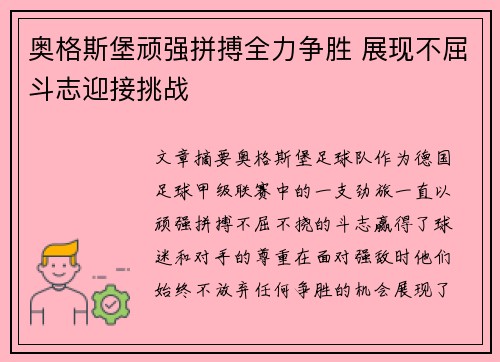 奥格斯堡顽强拼搏全力争胜 展现不屈斗志迎接挑战

文章摘要奥格斯堡足球队作为德国足球甲级联赛中的一支劲旅一直以顽强拼搏不屈不挠的斗志赢得了球迷和对手的尊重在面对强敌时他们始终不放弃任何争胜的机会展现了